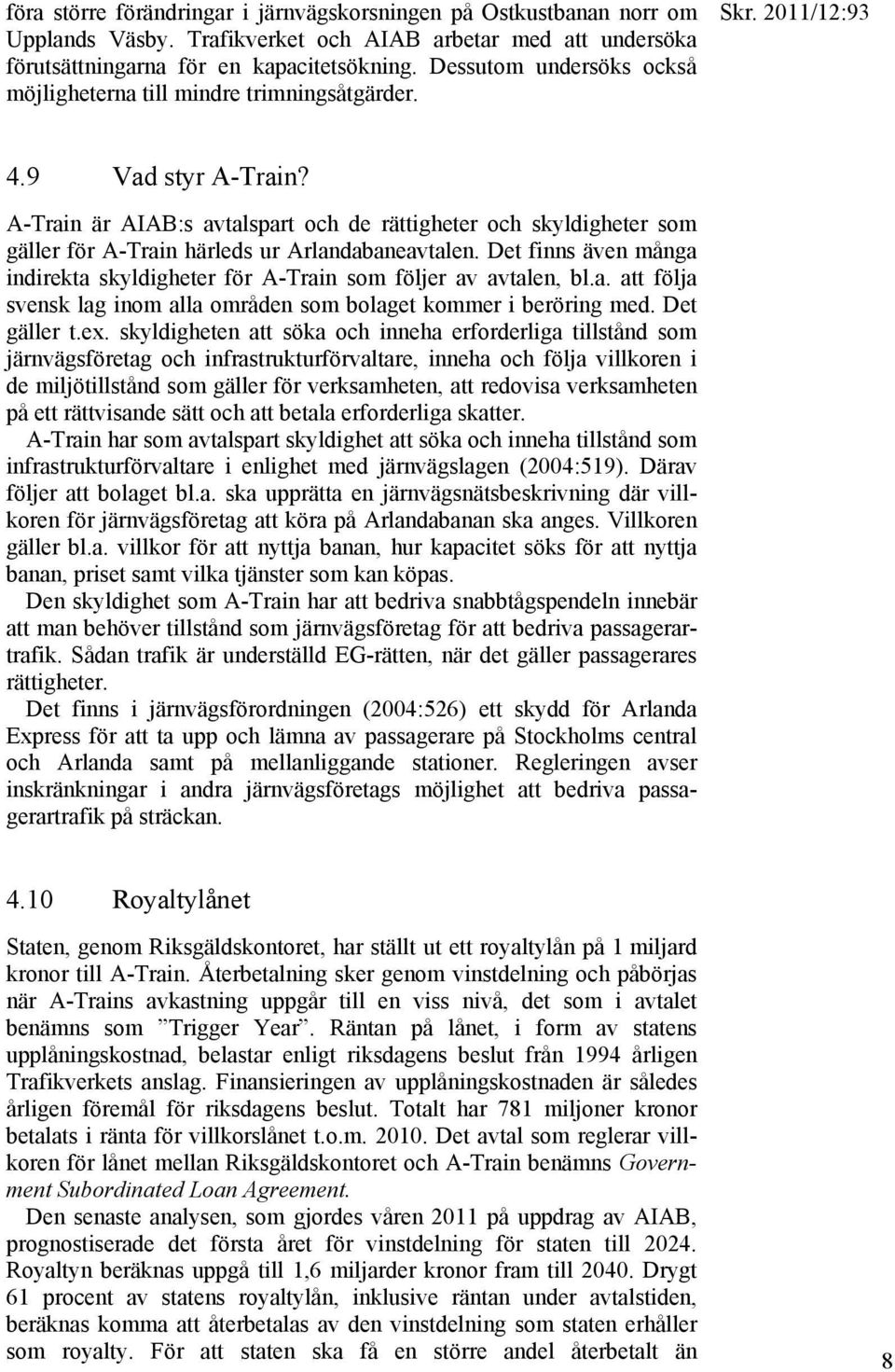 föra större förändringar i järnvägskorsningen på Ostkustbanan norr om Upplands Väsby. Trafikverket och AIAB arbetar med att undersöka förutsättningarna för en kapacitetsökning. Dessutom undersöks också möjligheterna till mindre trimningsåtgärder.

Skr. 2011/12:93

4.9 Vad styr A-Train?

A-Train är AIAB:s avtalspart och de rättigheter och skyldigheter som gäller för A-Train härleds ur Arlandabaneavtalen. Det finns även många indirekta skyldigheter för A-Train som följer av avtalen, bl.a. att följa svensk lag inom alla områden som bolaget kommer i beröring med. Det gäller t.ex. skyldigheten att söka och inneha erforderliga tillstånd som järnvägsföretag och infrastrukturförvaltare, inneha och följa villkoren i de miljötillstånd som gäller för verksamheten, att redovisa verksamheten på ett rättvisande sätt och att betala erforderliga skatter.

A-Train har som avtalspart skyldighet att söka och inneha tillstånd som infrastrukturförvaltare i enlighet med järnvägslagen (2004:519). Därav följer att bolaget bl.a. ska upprätta en järnvägsnätsbeskrivning där villkoren för järnvägsföretag att köra på Arlandabanan ska anges. Villkoren gäller bl.a. villkor för att nyttja banan, hur kapacitet söks för att nyttja banan, priset samt vilka tjänster som kan köpas.

Den skyldighet som A-Train har att bedriva snabbtågspendeln innebär att man behöver tillstånd som järnvägsföretag för att bedriva passagerartrafik. Sådan trafik är underställd EG-rätten, när det gäller passagerares rättigheter.

Det finns i järnvägsförordningen (2004:526) ett skydd för Arlanda Express för att ta upp och lämna av passagerare på Stockholms central och Arlanda samt på mellanliggande stationer. Regleringen avser inskränkningar i andra järnvägsföretags möjlighet att bedriva passagerartrafik på sträckan.

4.10 Royaltylånet

Staten, genom Riksgäldskontoret, har ställt ut ett royaltylån på 1 miljard kronor till A-Train. Återbetalning sker genom vinstdelning och påbörjas när A-Trains avkastning uppgår till en viss nivå, det som i avtalet benämns som ”Trigger Year”. Räntan på lånet, i form av statens upplåningskostnad, belastar enligt riksdagens beslut från 1994 årligen Trafikverkets anslag. Finansieringen av upplåningskostnaden är således årligen föremål för riksdagens beslut. Totalt har 781 miljoner kronor betalats i ränta för villkorslånet t.o.m. 2010. Det avtal som reglerar villkoren för lånet mellan Riksgäldskontoret och A-Train benämns Government Subordinated Loan Agreement.

Den senaste analysen, som gjordes våren 2011 på uppdrag av AIAB, prognostiserade det första året för vinstdelning för staten till 2024. Royaltyn beräknas uppgå till 1,6 miljarder kronor fram till 2040. Drygt 61 procent av statens royaltylån, inklusive räntan under avtalstiden, beräknas komma att återbetalas av den vinstdelning som staten erhåller som royalty. För att staten ska få en större andel återbetalt än

8